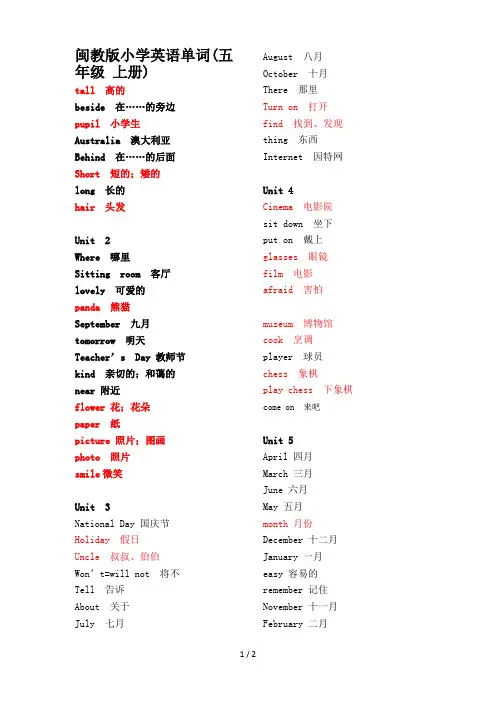 闽教版小学英语单词(五年级 上册)
tall 高的
beside 在……的旁边
pupil 小学生
Australia 澳大利亚
Behind 在……的后面
Short 短的；矮的
long 长的
hair 头发

Unit 2
Where 哪里
Sitting room 客厅
lovely 可爱的
panda 熊猫
September 九月
tomorrow 明天
Teacher's Day 教师节
kind 亲切的；和蔼的
near 附近
flower 花；花朵
paper 纸
picture 照片；图画
photo 照片
smile 微笑

Unit 3
National Day 国庆节
Holiday 假日
Uncle 叔叔，伯伯
Won't=will not 将不
Tell 告诉
About 关于
July 七月

August 八月
October 十月
There 那里
Turn on 打开
find 找到、发现
thing 东西
Internet 因特网

Unit 4
Cinema 电影院
sit down 坐下
put on 戴上
glasses 眼镜
film 电影
afraid 害怕

museum 博物馆
cook 烹调
player 球员
chess 象棋
play chess 下象棋
come on 来吧

Unit 5
April 四月
March 三月
June 六月
May 五月
month 月份
December 十二月
January 一月
easy 容易的
remember 记住
November 十一月
February 二月

1 / 2